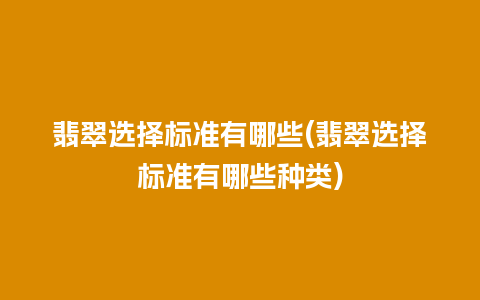 翡翠选择标准有哪些(翡翠选择标准有哪些种类)